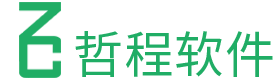 ZC 哲程软件